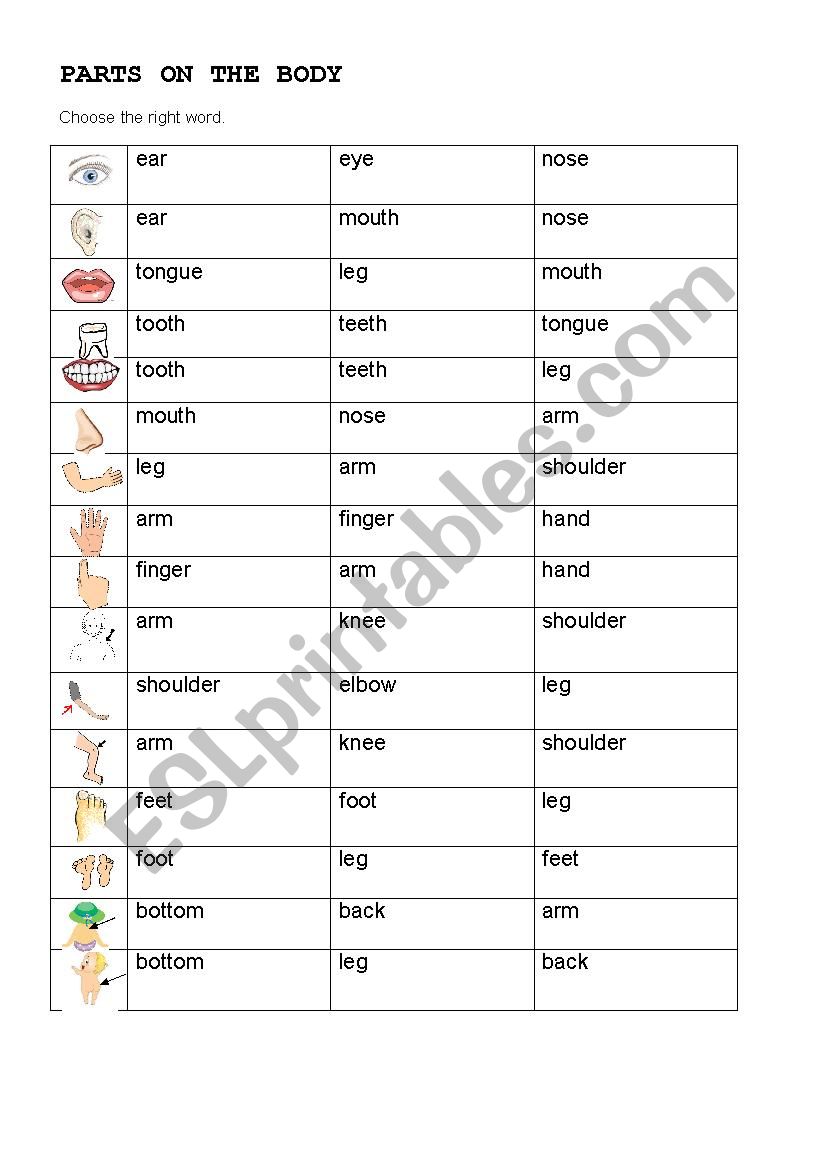 PARTS ON THE BODY

Choose the right word.

| | | | |
|---|---|---|---|
| | ear | eye | nose |
| | ear | mouth | nose |
| | tongue | leg | mouth |
| | tooth | teeth | tongue |
| | tooth | teeth | leg |
| | mouth | nose | arm |
| | leg | arm | shoulder |
| | arm | finger | hand |
| | finger | arm | hand |
| | arm | knee | shoulder |
| | shoulder | elbow | leg |
| | arm | knee | shoulder |
| | feet | foot | leg |
| | foot | leg | feet |
| | bottom | back | arm |
| | bottom | leg | back |

ESLprintables.com